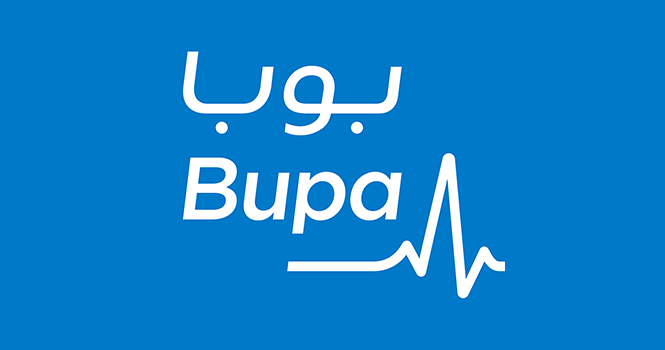 بوبا
Bupa